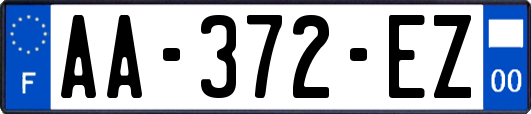 F

AA-372-EZ

00